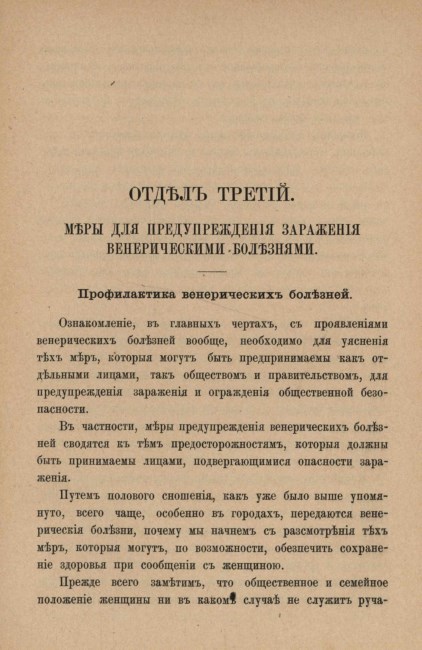 ОТДѢЛЪ ТРЕТІЙ.

МѢРЫ ДЛЯ ПРЕДУПРЕЖДЕНІЯ ЗАРАЖЕНІЯ ВЕНЕРИЧЕСКИМИ БОЛѢЗНЯМИ.

Профилактика венерическихъ болѣзней.

Ознакомленіе, въ главныхъ чертахъ, съ проявленіями венерическихъ болѣзней вообще, необходимо для уясненія тѣхъ мѣръ, которыя могутъ быть предпринимаемы какъ отдѣльными лицами, такъ обществомъ и правительствомъ, для предупрежденія зараженія и огражденія общественной безопасности.

Въ частности, мѣры предупрежденія венерическихъ болѣзней сводятся къ тѣмъ предосторожностямъ, которыя должны быть принимаемы лицами, подвергающимися опасности зараженія.

Путемъ полового сношенія, какъ уже было выше упомянуто, всего чаще, особенно въ городахъ, передаются венерическія болѣзни, почему мы начнемъ съ разсмотрѣнія тѣхъ мѣръ, которыя могутъ, по возможности, обезпечить сохраненіе здоровья при сообщеніи съ женщиною.

Прежде всего замѣтимъ, что общественное и семейное положеніе женщины ни въ какомъ случаѣ не служитъ руча-